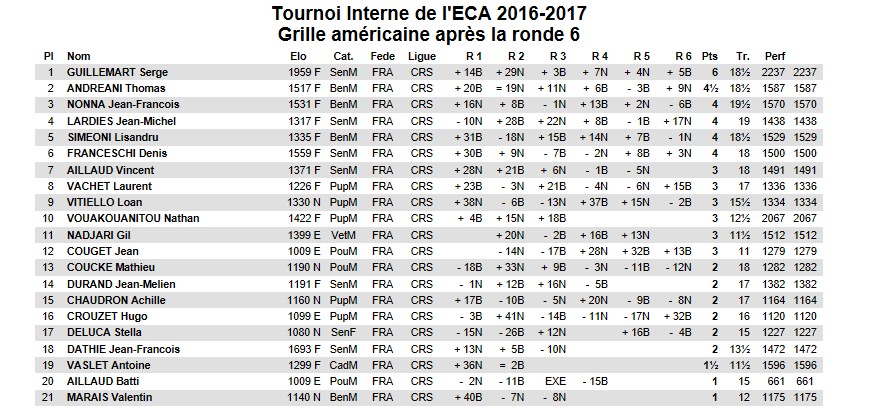 Tournoi Interne de l'ECA 2016-2017
Grille américaine après la ronde 6

| Pl | Nom | Elo | Cat. | Fede | Ligue | R 1 | R 2 | R 3 | R 4 | R 5 | R 6 | Pts | Tr. | Perf | |
|---|---|---|---|---|---|---|---|---|---|---|---|---|---|---|---|
| 1 | GUILLEMART Serge | 1959 F | SenM | FRA | CRS | + 14B | + 29N | + 3B | + 7N | + 4N | + 5B | 6 | 18½ | 2237 | 2237 |
| 2 | ANDREANI Thomas | 1517 F | BenM | FRA | CRS | + 20B | = 19N | + 11N | + 6B | - 3B | + 9N | 4½ | 18½ | 1587 | 1587 |
| 3 | NONNA Jean-Francois | 1531 F | BenM | FRA | CRS | + 16N | + 8B | - 1N | + 13B | + 2N | - 6B | 4 | 19½ | 1570 | 1570 |
| 4 | LARDIES Jean-Michel | 1317 F | SenM | FRA | CRS | - 10N | + 28B | + 22N | + 8B | - 1B | + 17N | 4 | 19 | 1438 | 1438 |
| 5 | SIMEONI Lisandru | 1335 F | BenM | FRA | CRS | + 31B | - 18N | + 15B | + 14N | + 7B | - 1N | 4 | 18½ | 1529 | 1529 |
| 6 | FRANCESCHI Denis | 1559 F | SenM | FRA | CRS | + 30B | + 9N | - 7B | - 2N | + 8B | + 3N | 4 | 18 | 1500 | 1500 |
| 7 | AILLAUD Vincent | 1371 F | SenM | FRA | CRS | + 28N | + 21B | + 6N | - 1B | - 5N | | 3 | 18 | 1491 | 1491 |
| 8 | VACHET Laurent | 1226 F | PupM | FRA | CRS | + 23B | - 3N | + 21B | - 4N | - 6N | + 15B | 3 | 17 | 1336 | 1336 |
| 9 | VITIELLO Loan | 1330 N | PupM | FRA | CRS | + 38N | - 6B | - 13N | + 37B | + 15N | - 2B | 3 | 15½ | 1334 | 1334 |
| 10 | VOUAKOUANITOU Nathan | 1422 F | PupM | FRA | CRS | + 4B | + 15N | + 18B | | | | 3 | 12½ | 2067 | 2067 |
| 11 | NADJARI Gil | 1399 E | VetM | FRA | CRS | | + 20N | - 2B | + 16B | + 13N | | 3 | 11½ | 1512 | 1512 |
| 12 | COUGET Jean | 1009 E | PouM | FRA | CRS | | - 14N | - 17B | + 28N | + 32B | + 13B | 3 | 11 | 1279 | 1279 |
| 13 | COUCKE Mathieu | 1190 N | PupM | FRA | CRS | - 18B | + 33N | + 9B | - 3N | - 11B | - 12N | 2 | 18 | 1282 | 1282 |
| 14 | DURAND Jean-Melien | 1191 F | SenM | FRA | CRS | - 1N | + 12B | + 16N | - 5B | | | 2 | 17 | 1382 | 1382 |
| 15 | CHAUDRON Achille | 1160 N | PupM | FRA | CRS | + 17B | - 10B | - 5N | + 20N | - 9B | - 8N | 2 | 17 | 1164 | 1164 |
| 16 | CROUZET Hugo | 1099 E | PupM | FRA | CRS | - 3B | + 41N | - 14B | - 11N | - 17N | + 32B | 2 | 16 | 1120 | 1120 |
| 17 | DELUCA Stella | 1080 N | SenF | FRA | CRS | - 15N | - 26B | + 12N | | + 16B | - 4B | 2 | 15 | 1227 | 1227 |
| 18 | DATHIE Jean-Francois | 1693 F | SenM | FRA | CRS | + 13N | + 5B | - 10N | | | | 2 | 13½ | 1472 | 1472 |
| 19 | VASLET Antoine | 1299 F | CadM | FRA | CRS | + 36N | = 2B | | | | | 1½ | 11½ | 1596 | 1596 |
| 20 | AILLAUD Batti | 1009 E | PouM | FRA | CRS | - 2N | - 11B | EXE | - 15B | | | 1 | 15 | 661 | 661 |
| 21 | MARAIS Valentin | 1140 N | BenM | FRA | CRS | + 40B | - 7N | - 8N | | | | 1 | 12 | 1175 | 1175 |